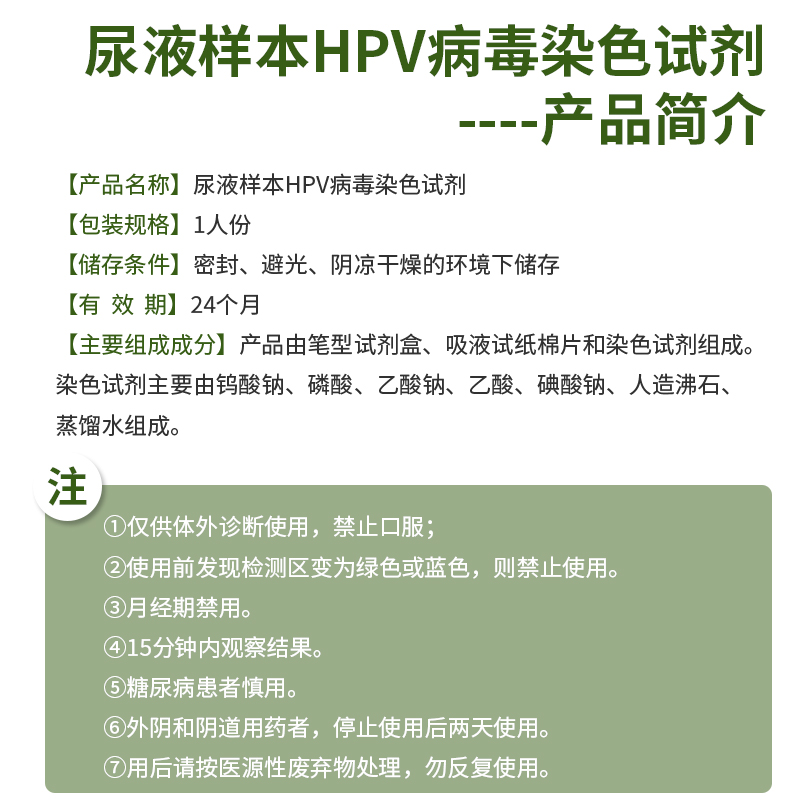 尿液样本HPV病毒染色试剂
----产品简介

【产品名称】尿液样本HPV病毒染色试剂
【包装规格】1人份
【储存条件】密封、避光、阴凉干燥的环境下储存
【有 效 期】24个月
【主要组成成分】产品由笔型试剂盒、吸液试纸棉片和染色试剂组成。染色试剂主要由钨酸钠、磷酸、乙酸钠、乙酸、碘酸钠、人造沸石、蒸馏水组成。

注
①仅供体外诊断使用，禁止口服；
②使用前发现检测区变为绿色或蓝色，则禁止使用。
③月经期禁用。
④15分钟内观察结果。
⑤糖尿病患者慎用。
⑥外阴和阴道用药者，停止使用后两天使用。
⑦用后请按医源性废弃物处理，勿反复使用。